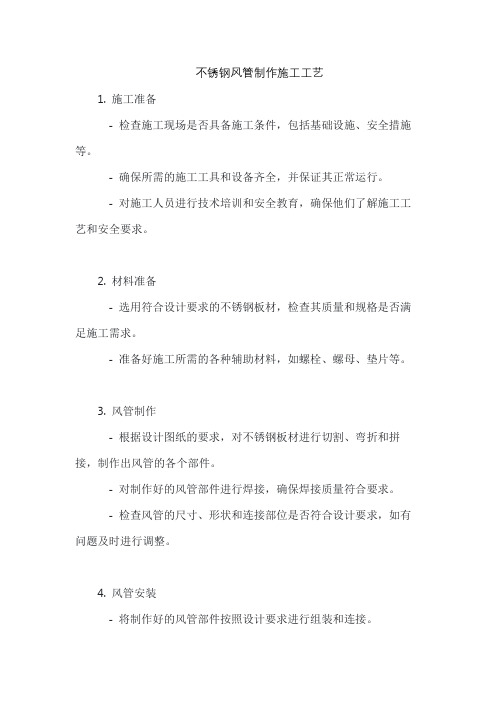 不锈钢风管制作施工工艺

1. 施工准备

- 检查施工现场是否具备施工条件，包括基础设施、安全措施等。

- 确保所需的施工工具和设备齐全，并保证其正常运行。

- 对施工人员进行技术培训和安全教育，确保他们了解施工工艺和安全要求。

2. 材料准备

- 选用符合设计要求的不锈钢板材，检查其质量和规格是否满足施工需求。

- 准备好施工所需的各种辅助材料，如螺栓、螺母、垫片等。

3. 风管制作

- 根据设计图纸的要求，对不锈钢板材进行切割、弯折和拼接，制作出风管的各个部件。

- 对制作好的风管部件进行焊接，确保焊接质量符合要求。

- 检查风管的尺寸、形状和连接部位是否符合设计要求，如有问题及时进行调整。

4. 风管安装

- 将制作好的风管部件按照设计要求进行组装和连接。